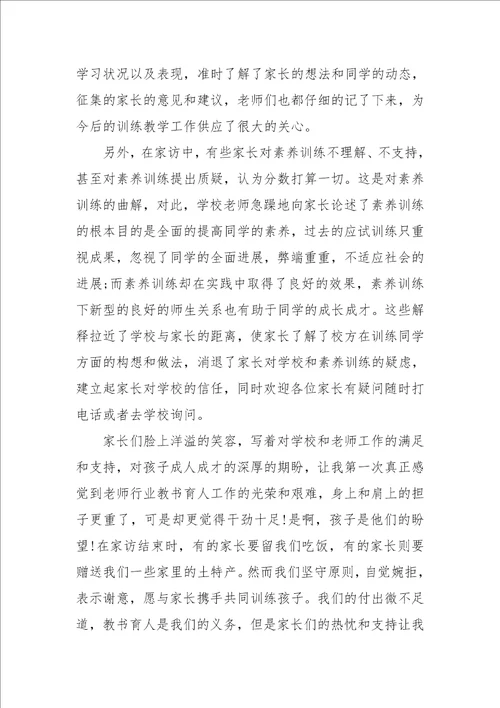 学习状况以及表现，准时了解了家长的想法和同学的动态，征集的家长的意见和建议，老师们也都仔细的记了下来，为今后的训练教学工作供应了很大的关心。

另外，在家访中，有些家长对素养训练不理解、不支持，甚至对素养训练提出质疑，认为分数打算一切。这是对素养训练的曲解，对此，学校老师急躁地向家长论述了素养训练的根本目的是全面的提高同学的素养，过去的应试训练只重视成果，忽视了同学的全面进展，弊端重重，不适应社会的进展;而素养训练却在实践中取得了良好的效果，素养训练下新型的良好的师生关系也有助于同学的成长成才。这些解释拉近了学校与家长的距离，使家长了解了校方在训练同学方面的构想和做法，消退了家长对学校和素养训练的疑虑，建立起家长对学校的信任，同时欢迎各位家长有疑问随时打电话或者去学校询问。

家长们脸上洋溢的笑容，写着对学校和老师工作的满足和支持，对孩子成人成才的深厚的期盼，让我第一次真正感觉到老师行业教书育人工作的光荣和艰难，身上和肩上的担子更重了，可是却更觉得干劲十足!是啊，孩子是他们的盼望!在家访结束时，有的家长要留我们吃饭，有的家长则要赠送我们一些家里的土特产。然而我们坚守原则，自觉婉拒，表示谢意，愿与家长携手共同训练孩子。我们的付出微不足道，教书育人是我们的义务，但是家长们的热忱和支持让我